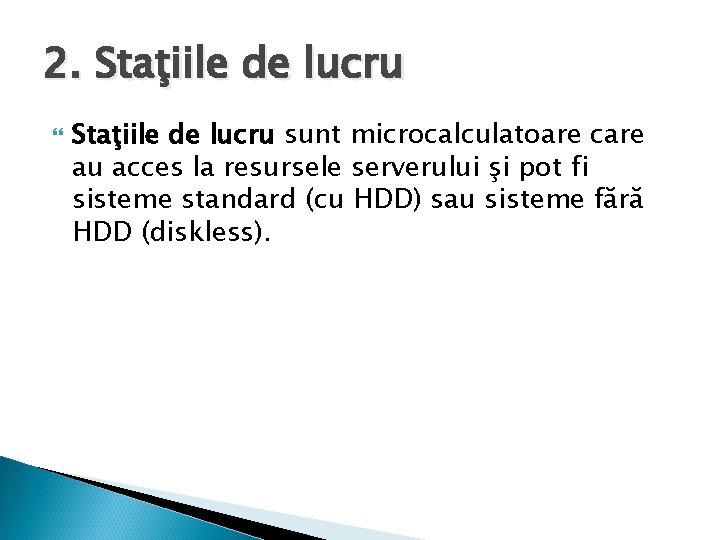 2. Staţiile de lucru

Staţiile de lucru sunt microcalculatoare care au acces la resursele serverului şi pot fi sisteme standard (cu HDD) sau sisteme fără HDD (diskless).